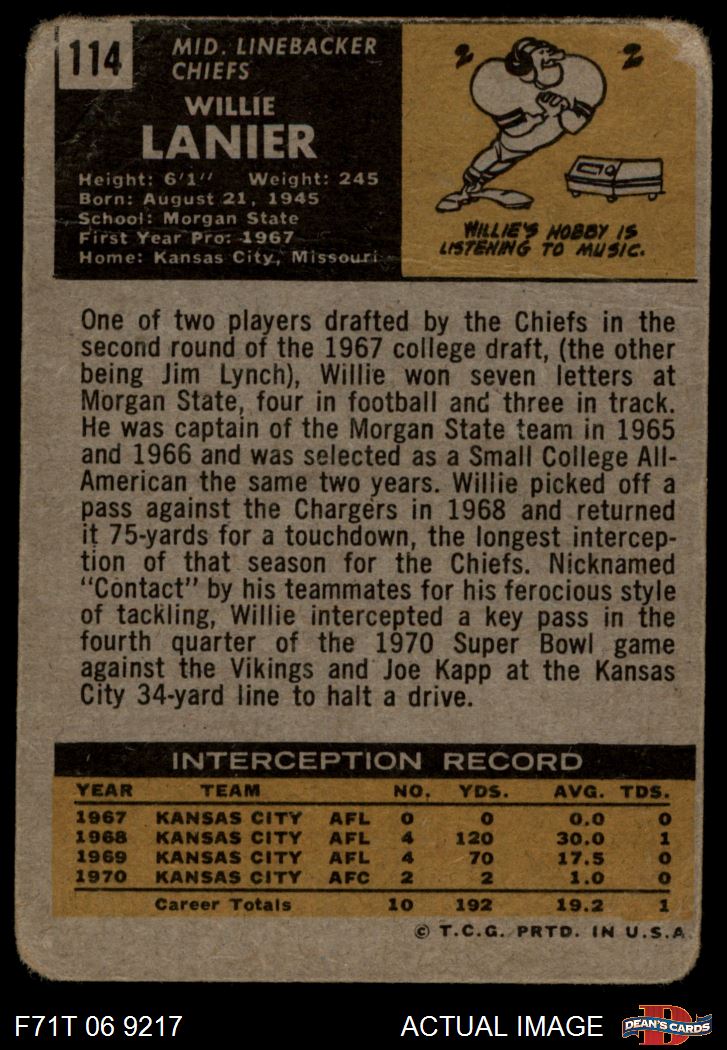 114

MID. LINEBACKER
CHIEFS

WILLIE
LANIER

Height: 6'1" Weight: 245
Born: August 21, 1945
School: Morgan State
First Year Pro: 1967
Home: Kansas City, Missouri

WILLIE'S HOBBY IS LISTENING TO MUSIC.

One of two players drafted by the Chiefs in the second round of the 1967 college draft, (the other being Jim Lynch), Willie won seven letters at Morgan State, four in football and three in track. He was captain of the Morgan State team in 1965 and 1966 and was selected as a Small College All-American the same two years. Willie picked off a pass against the Chargers in 1968 and returned it 75-yards for a touchdown, the longest interception of that season for the Chiefs. Nicknamed "Contact" by his teammates for his ferocious style of tackling, Willie intercepted a key pass in the fourth quarter of the 1970 Super Bowl game against the Vikings and Joe Kapp at the Kansas City 34-yard line to halt a drive.

INTERCEPTION RECORD

| YEAR | TEAM | | NO. | YDS. | AVG. | TDS. |
|---|---|---|---|---|---|---|
| 1967 | KANSAS CITY | AFL | 0 | 0 | 0.0 | 0 |
| 1968 | KANSAS CITY | AFL | 4 | 120 | 30.0 | 1 |
| 1969 | KANSAS CITY | AFL | 4 | 70 | 17.5 | 0 |
| 1970 | KANSAS CITY | AFC | 2 | 2 | 1.0 | 0 |
| | Career Totals | | 10 | 192 | 19.2 | 1 |

© T.C.G. PRTD. IN U.S.A.

F71T 06 9217

ACTUAL IMAGE

DEAN'S CARDS